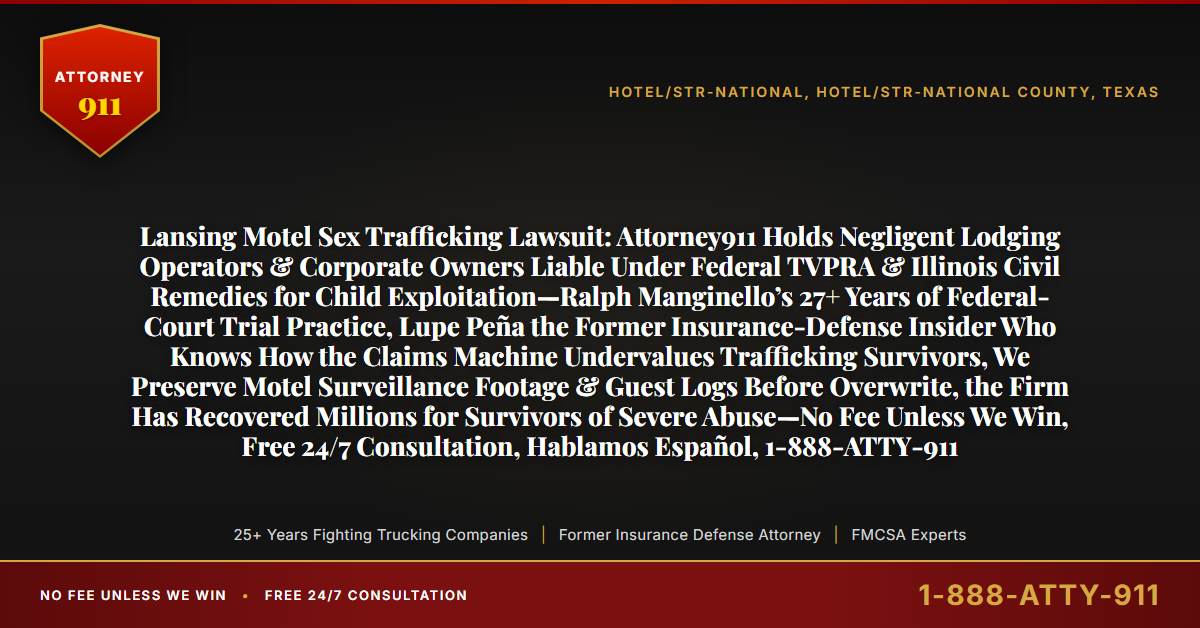 ATTORNEY
911

HOTEL/STR-NATIONAL, HOTEL/STR-NATIONAL COUNTY, TEXAS

Lansing Motel Sex Trafficking Lawsuit: Attorney911 Holds Negligent Lodging Operators & Corporate Owners Liable Under Federal TVPRA & Illinois Civil Remedies for Child Exploitation—Ralph Manginello's 27+ Years of Federal-Court Trial Practice, Lupe Peña the Former Insurance-Defense Insider Who Knows How the Claims Machine Undervalues Trafficking Survivors, We Preserve Motel Surveillance Footage & Guest Logs Before Overwrite, the Firm Has Recovered Millions for Survivors of Severe Abuse—No Fee Unless We Win, Free 24/7 Consultation, Hablamos Español, 1-888-ATTY-911

25+ Years Fighting Trucking Companies | Former Insurance Defense Attorney | FMCSA Experts

NO FEE UNLESS WE WIN • FREE 24/7 CONSULTATION

1-888-ATTY-911